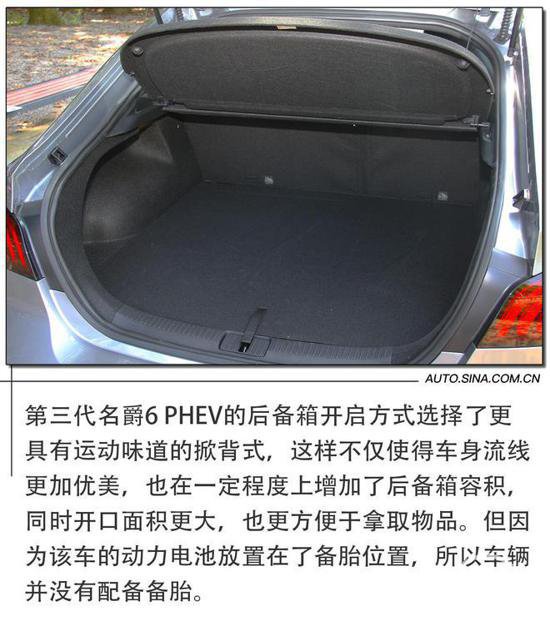 AUTO.SINA.COM.CN

第三代名爵6 PHEV的后备箱开启方式选择了更具有运动味道的掀背式，这样不仅使得车身流线更加优美，也在一定程度上增加了后备箱容积，同时开口面积更大，也更方便于拿取物品。但因为该车的动力电池放置在了备胎位置，所以车辆并没有配备备胎。